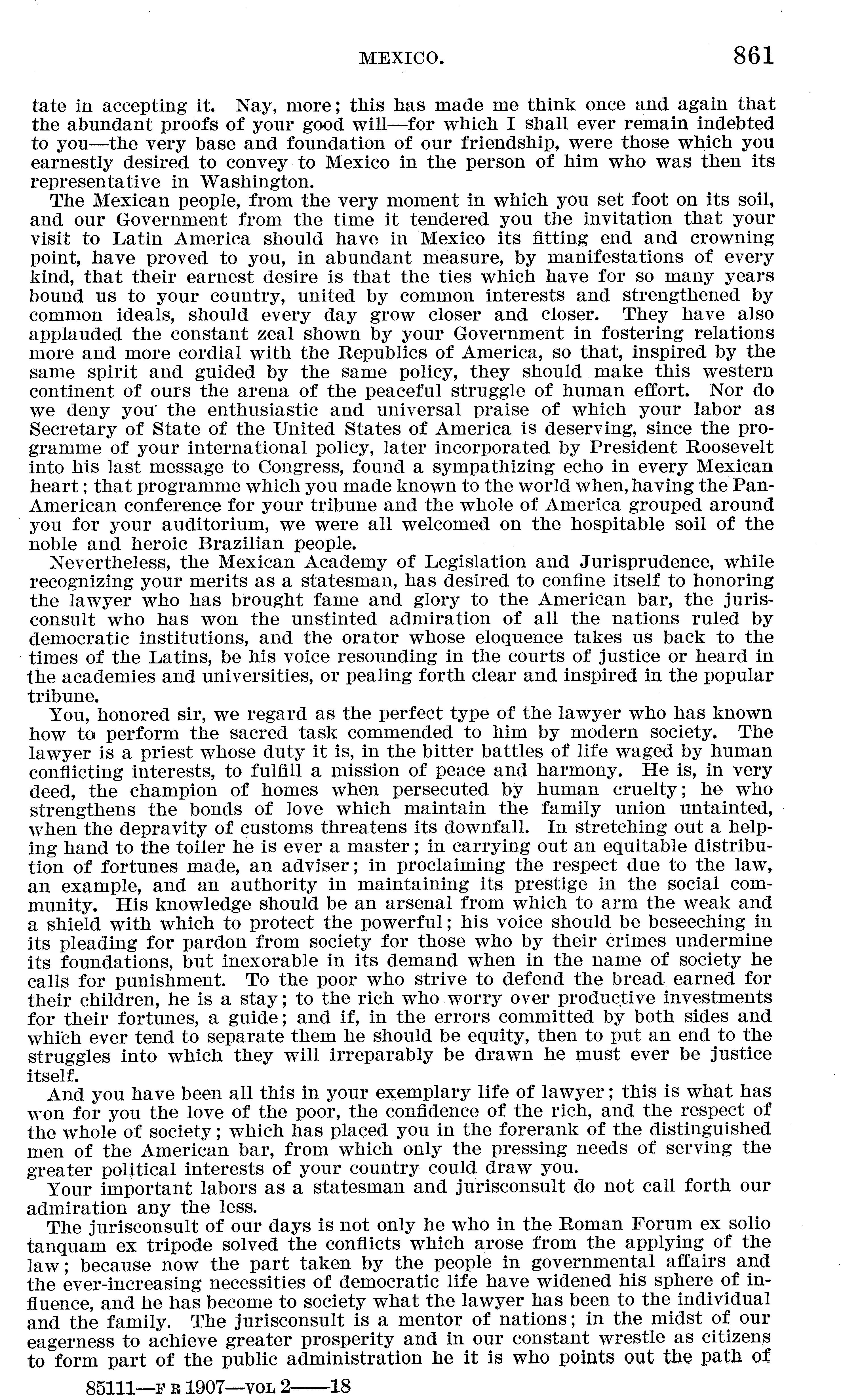 MEXICO. 861

tate in accepting it. Nay, more; this has made me think once and again that the abundant proofs of your good will—for which I shall ever remain indebted to you—the very base and foundation of our friendship, were those which you earnestly desired to convey to Mexico in the person of him who was then its representative in Washington.

The Mexican people, from the very moment in which you set foot on its soil, and our Government from the time it tendered you the invitation that your visit to Latin America should have in Mexico its fitting end and crowning point, have proved to you, in abundant measure, by manifestations of every kind, that their earnest desire is that the ties which have for so many years bound us to your country, united by common interests and strengthened by common ideals, should every day grow closer and closer. They have also applauded the constant zeal shown by your Government in fostering relations more and more cordial with the Republics of America, so that, inspired by the same spirit and guided by the same policy, they should make this western continent of ours the arena of the peaceful struggle of human effort. Nor do we deny you the enthusiastic and universal praise of which your labor as Secretary of State of the United States of America is deserving, since the programme of your international policy, later incorporated by President Roosevelt into his last message to Congress, found a sympathizing echo in every Mexican heart; that programme which you made known to the world when, having the Pan-American conference for your tribune and the whole of America grouped around you for your auditorium, we were all welcomed on the hospitable soil of the noble and heroic Brazilian people.

Nevertheless, the Mexican Academy of Legislation and Jurisprudence, while recognizing your merits as a statesman, has desired to confine itself to honoring the lawyer who has brought fame and glory to the American bar, the jurisconsult who has won the unstinted admiration of all the nations ruled by democratic institutions, and the orator whose eloquence takes us back to the times of the Latins, be his voice resounding in the courts of justice or heard in the academies and universities, or pealing forth clear and inspired in the popular tribune.

You, honored sir, we regard as the perfect type of the lawyer who has known how to perform the sacred task commended to him by modern society. The lawyer is a priest whose duty it is, in the bitter battles of life waged by human conflicting interests, to fulfill a mission of peace and harmony. He is, in very deed, the champion of homes when persecuted by human cruelty; he who strengthens the bonds of love which maintain the family union untainted, when the depravity of customs threatens its downfall. In stretching out a helping hand to the toiler he is ever a master; in carrying out an equitable distribution of fortunes made, an adviser; in proclaiming the respect due to the law, an example, and an authority in maintaining its prestige in the social community. His knowledge should be an arsenal from which to arm the weak and a shield with which to protect the powerful; his voice should be beseeching in its pleading for pardon from society for those who by their crimes undermine its foundations, but inexorable in its demand when in the name of society he calls for punishment. To the poor who strive to defend the bread earned for their children, he is a stay; to the rich who worry over productive investments for their fortunes, a guide; and if, in the errors committed by both sides and which ever tend to separate them he should be equity, then to put an end to the struggles into which they will irreparably be drawn he must ever be justice itself.

And you have been all this in your exemplary life of lawyer; this is what has won for you the love of the poor, the confidence of the rich, and the respect of the whole of society; which has placed you in the forerank of the distinguished men of the American bar, from which only the pressing needs of serving the greater political interests of your country could draw you.

Your important labors as a statesman and jurisconsult do not call forth our admiration any the less.

The jurisconsult of our days is not only he who in the Roman Forum ex solio tanquam ex tripode solved the conflicts which arose from the applying of the law; because now the part taken by the people in governmental affairs and the ever-increasing necessities of democratic life have widened his sphere of influence, and he has become to society what the lawyer has been to the individual and the family. The jurisconsult is a mentor of nations; in the midst of our eagerness to achieve greater prosperity and in our constant wrestle as citizens to form part of the public administration he it is who points out the path of

85111—F R 1907—VOL 2——18